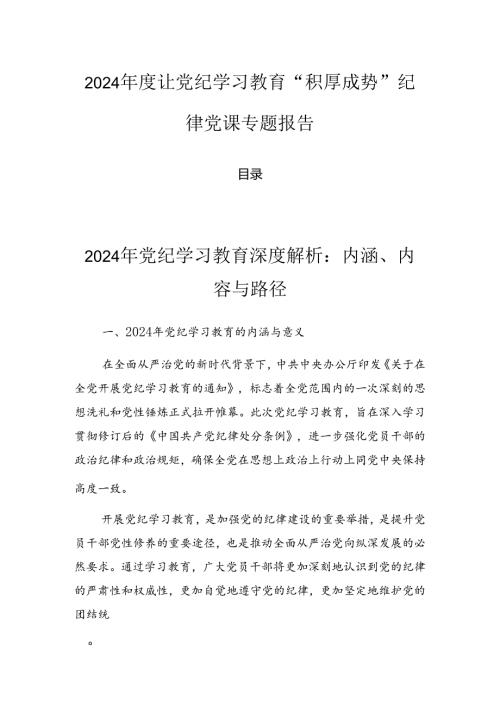 2024年度让党纪学习教育“积厚成势”纪律党课专题报告

目录

2024年党纪学习教育深度解析：内涵、内容与路径

一、2024年党纪学习教育的内涵与意义

在全面从严治党的新时代背景下，中共中央办公厅印发《关于在全党开展党纪学习教育的通知》，标志着全党范围内的一次深刻的思想洗礼和党性锤炼正式拉开帷幕。此次党纪学习教育，旨在深入学习贯彻修订后的《中国共产党纪律处分条例》，进一步强化党员干部的政治纪律和政治规矩，确保全党在思想上政治上行动上同党中央保持高度一致。

开展党纪学习教育，是加强党的纪律建设的重要举措，是提升党员干部党性修养的重要途径，也是推动全面从严治党向纵深发展的必然要求。通过学习教育，广大党员干部将更加深刻地认识到党的纪律的严肃性和权威性，更加自觉地遵守党的纪律，更加坚定地维护党的团结统

。